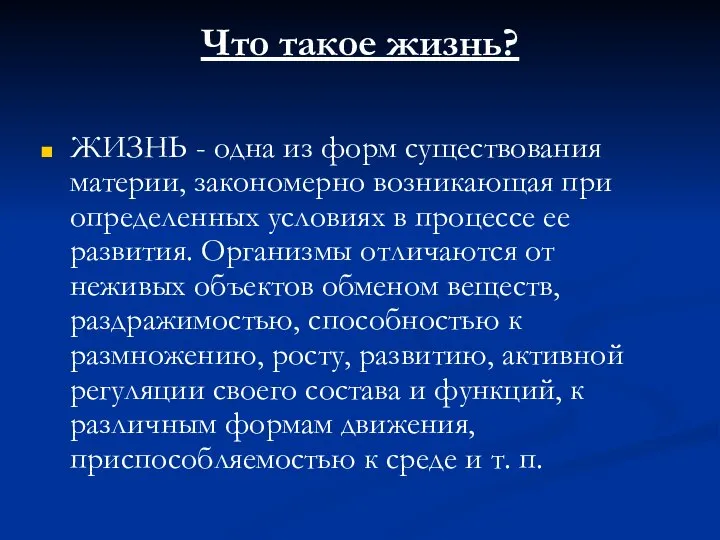 Что такое жизнь?

ЖИЗНЬ - одна из форм существования материи, закономерно возникающая при определенных условиях в процессе ее развития. Организмы отличаются от неживых объектов обменом веществ, раздражимостью, способностью к размножению, росту, развитию, активной регуляции своего состава и функций, к различным формам движения, приспособляемостью к среде и т. п.